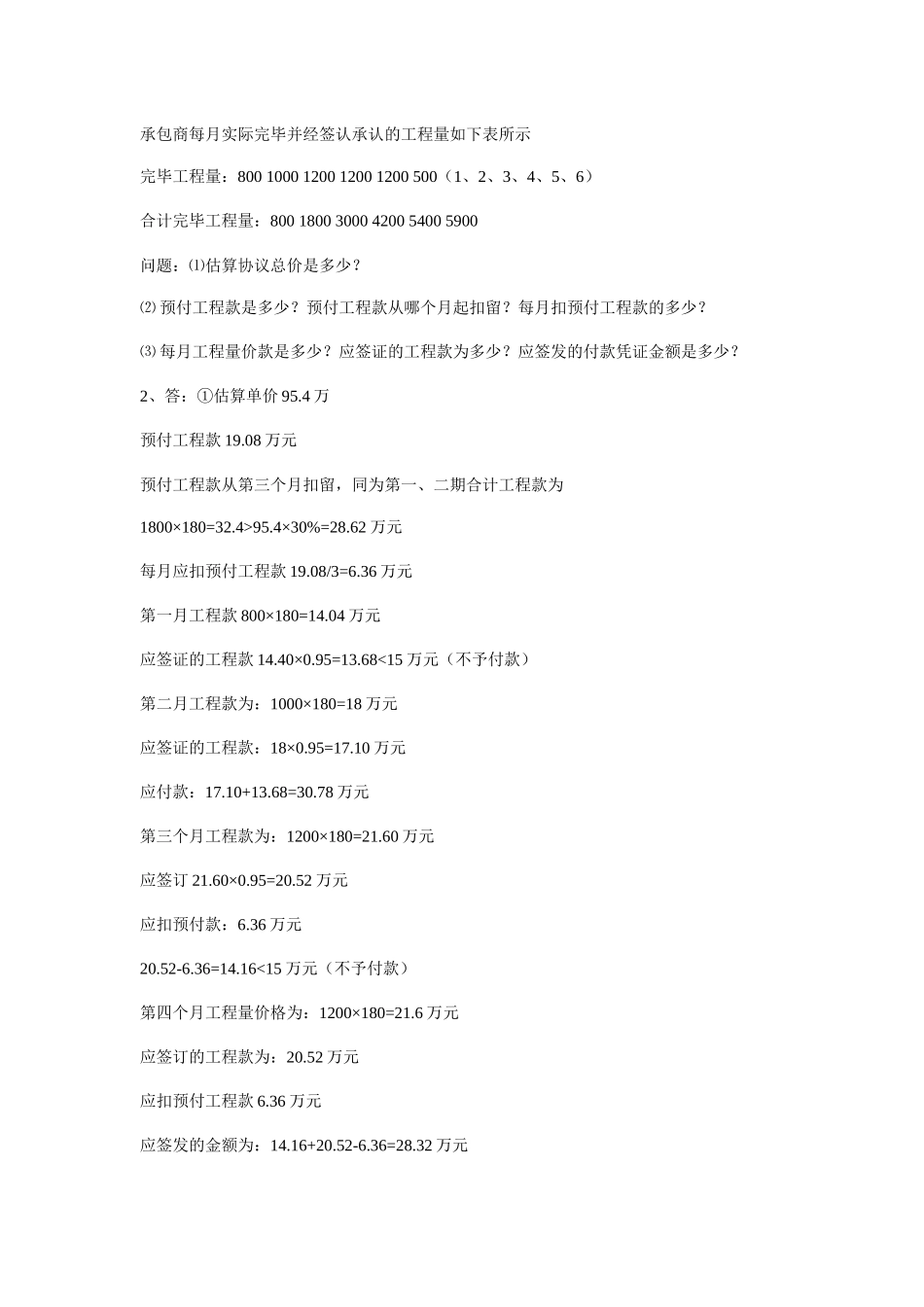 承包商每月实际完毕并经签认承认的工程量如下表所示

完毕工程量：800 1000 1200 1200 1200 500（1、2、3、4、5、6）

合计完毕工程量：800 1800 3000 4200 5400 5900

问题：⑴估算协议总价是多少？

⑵ 预付工程款是多少？预付工程款从哪个月起扣留？每月扣预付工程款的多少？

⑶ 每月工程量价款是多少？应签证的工程款为多少？应签发的付款凭证金额是多少？

2、答：①估算单价 95.4 万

预付工程款 19.08 万元

预付工程款从第三个月扣留，同为第一、二期合计工程款为

1800×180=32.4>95.4×30%=28.62 万元

每月应扣预付工程款 19.08/3=6.36 万元

第一月工程款 800×180=14.04 万元

应签证的工程款 14.40×0.95=13.68<15 万元（不予付款）

第二月工程款为：1000×180=18 万元

应签证的工程款：18×0.95=17.10 万元

应付款：17.10+13.68=30.78 万元

第三个月工程款为：1200×180=21.60 万元

应签订 21.60×0.95=20.52 万元

应扣预付款：6.36 万元

20.52-6.36=14.16<15 万元（不予付款）

第四个月工程量价格为：1200×180=21.6 万元

应签订的工程款为：20.52 万元

应扣预付工程款 6.36 万元

应签发的金额为：14.16+20.52-6.36=28.32 万元